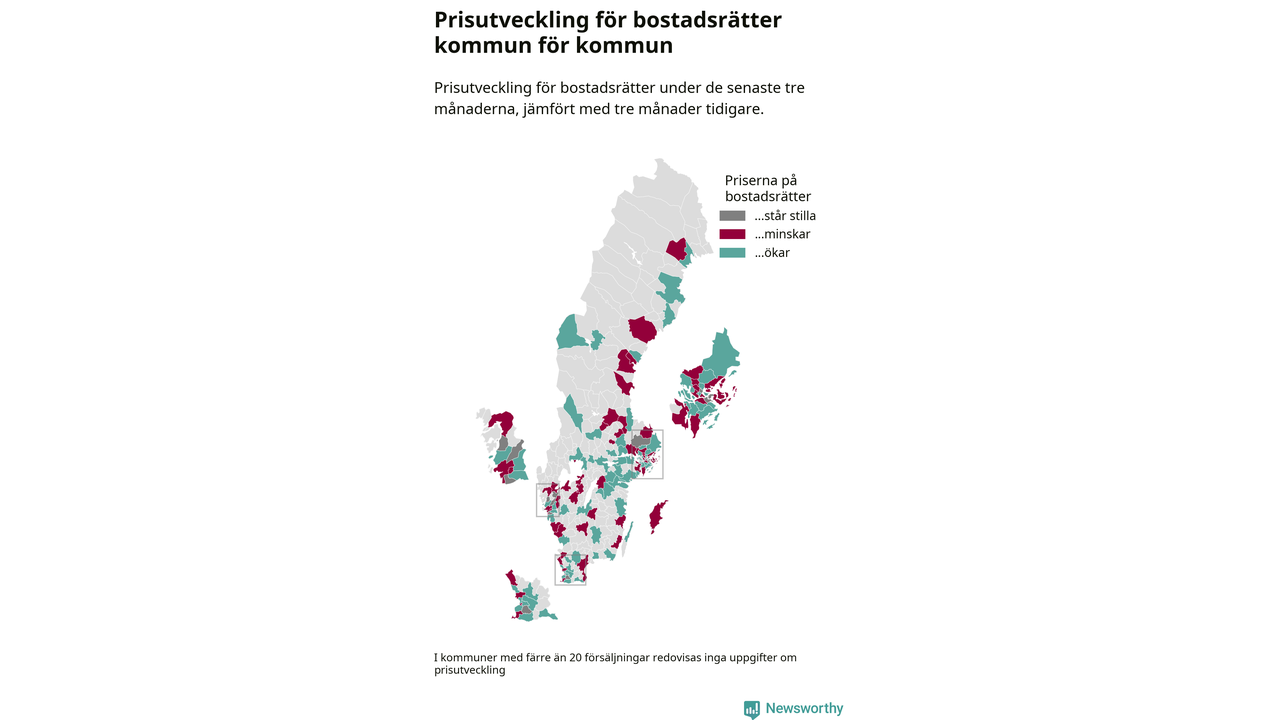 Prisutveckling för bostadsrätter kommun för kommun

Prisutveckling för bostadsrätter under de senaste tre månaderna, jämfört med tre månader tidigare.

Priserna på bostadsrätter
...står stilla
...minskar
...ökar

I kommuner med färre än 20 försäljningar redovisas inga uppgifter om prisutveckling

Newsworthy